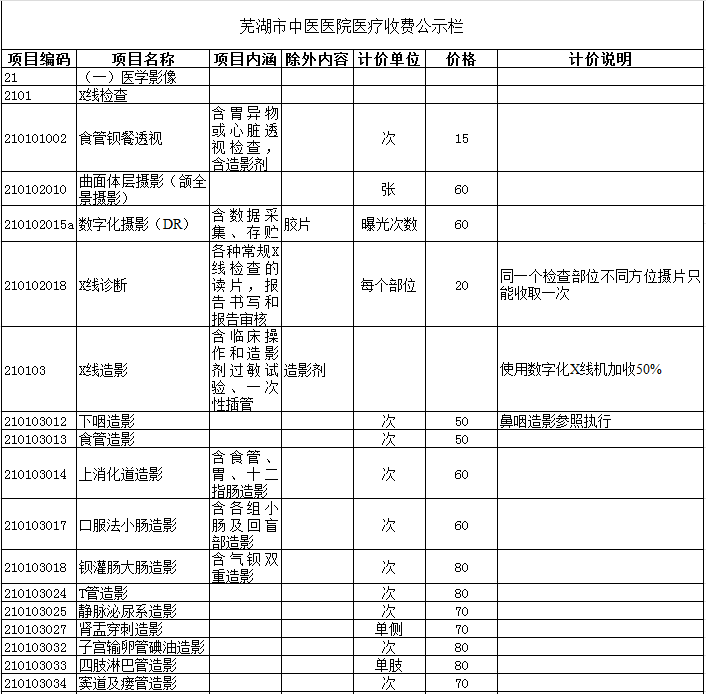 芜湖市中医医院医疗收费公示栏

| 项目编码 | 项目名称 | 项目内涵 | 除外内容 | 计价单位 | 价格 | 计价说明 |
|---|---|---|---|---|---|---|
| 21 | （一）医学影像 | | | | | |
| 2101 | X线检查 | | | | | |
| 210101002 | 食管钡餐透视 | 含胃异物或心脏透视检查，含造影剂 | | 次 | 15 | |
| 210102010 | 曲面体层摄影（颌全景摄影） | | | 张 | 60 | |
| 210102015a | 数字化摄影（DR） | 含数据采集、存贮 | 胶片 | 曝光次数 | 60 | |
| 210102018 | X线诊断 | 各种常规X线检查的读片，报告书写和报告审核 | | 每个部位 | 20 | 同一个检查部位不同方位摄片只能收取一次 |
| 210103 | X线造影 | 含临床操作和造影剂过敏试验、一次性插管 | 造影剂 | | | 使用数字化X线机加收50% |
| 210103012 | 下咽造影 | | | 次 | 50 | 鼻咽造影参照执行 |
| 210103013 | 食管造影 | | | 次 | 50 | |
| 210103014 | 上消化道造影 | 含食管、胃、十二指肠造影 | | 次 | 60 | |
| 210103017 | 口服法小肠造影 | 含各组小肠及回盲部造影 | | 次 | 60 | |
| 210103018 | 钡灌肠大肠造影 | 含气钡双重造影 | | 次 | 80 | |
| 210103024 | T管造影 | | | 次 | 80 | |
| 210103025 | 静脉泌尿系造影 | | | 次 | 70 | |
| 210103027 | 肾盂穿刺造影 | | | 单侧 | 70 | |
| 210103032 | 子宫输卵管碘油造影 | | | 次 | 80 | |
| 210103033 | 四肢淋巴管造影 | | | 单肢 | 80 | |
| 210103034 | 窦道及瘘管造影 | | | 次 | 70 | |